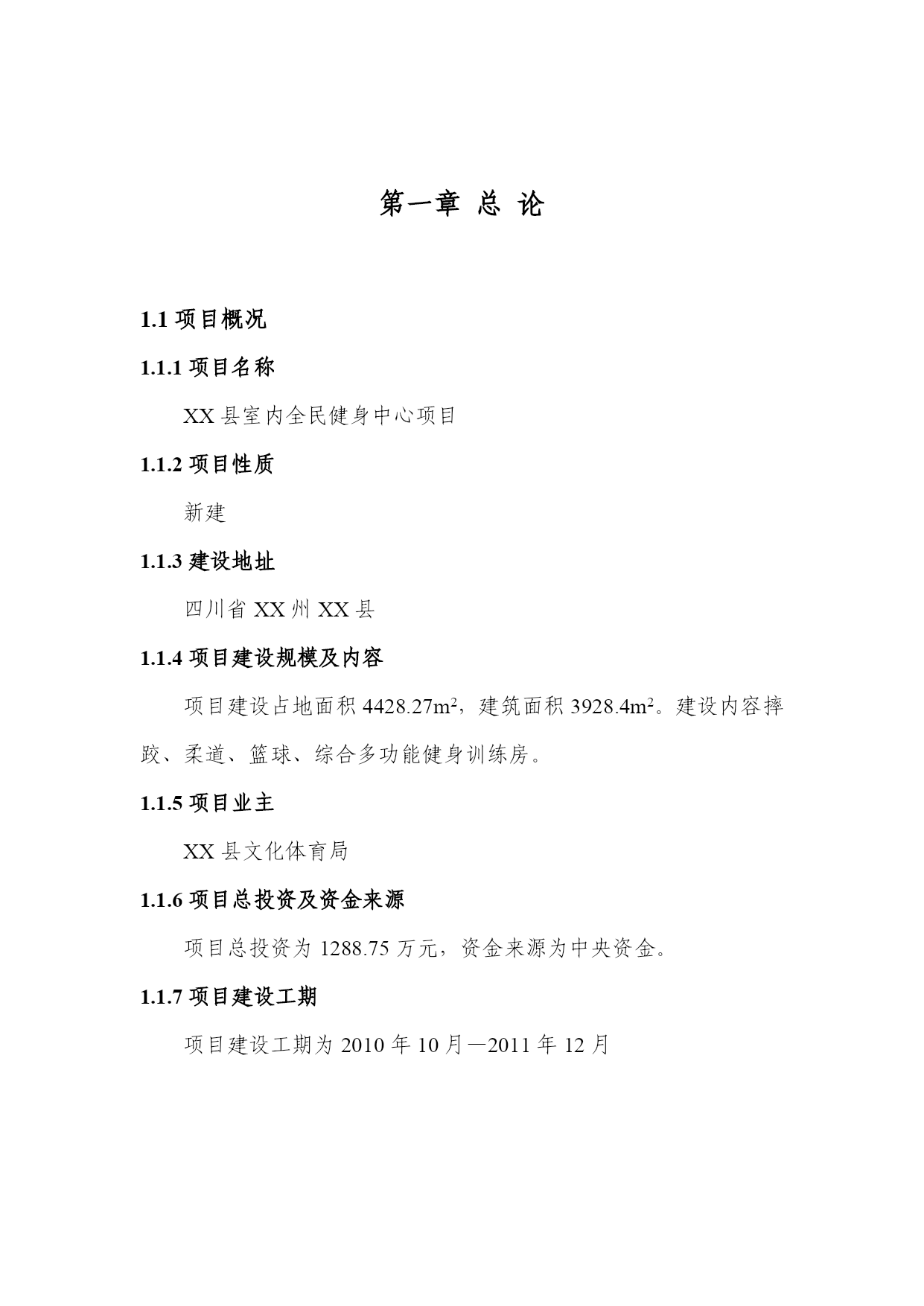 第一章 总 论

1.1 项目概况

1.1.1 项目名称

XX 县室内全民健身中心项目

1.1.2 项目性质

新建

1.1.3 建设地址

四川省 XX 州 XX 县

1.1.4 项目建设规模及内容

项目建设占地面积 4428.27m²，建筑面积 3928.4m²。建设内容摔跤、柔道、篮球、综合多功能健身训练房。

1.1.5 项目业主

XX 县文化体育局

1.1.6 项目总投资及资金来源

项目总投资为 1288.75 万元，资金来源为中央资金。

1.1.7 项目建设工期

项目建设工期为 2010 年 10 月—2011 年 12 月